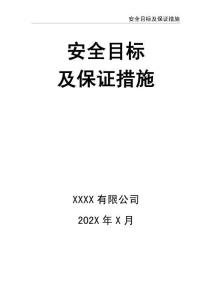 安全目标及保证措施

安全目标
及保证措施

XXXX 有限公司

202X 年 X 月